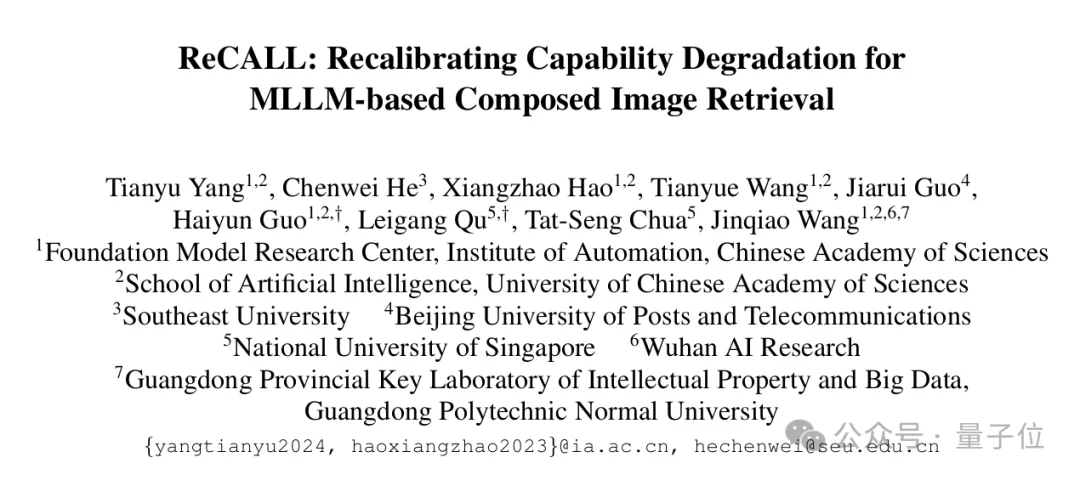 ReCALL: Recalibrating Capability Degradation for MLLM-based Composed Image Retrieval

Tianyu Yang$^{1,2}$, Chenwei He$^{3}$, Xiangzhao Hao$^{1,2}$, Tianyue Wang$^{1,2}$, Jiarui Guo$^{4}$, Haiyun Guo$^{1,2,\dagger}$, Leigang Qu$^{5,\dagger}$, Tat-Seng Chua$^{5}$, Jinqiao Wang$^{1,2,6,7}$

$^{1}$Foundation Model Research Center, Institute of Automation, Chinese Academy of Sciences

$^{2}$School of Artificial Intelligence, University of Chinese Academy of Sciences

$^{3}$Southeast University $^{4}$Beijing University of Posts and Telecommunications

$^{5}$National University of Singapore $^{6}$Wuhan AI Research

$^{7}$Guangdong Provincial Key Laboratory of Intellectual Property and Big Data, Guangdong Polytechnic Normal University

{yangtianyu2024, haoxiangzhao2023}@ia.ac.cn, hechenwei@seu.edu.cn

公众号 · 量子位